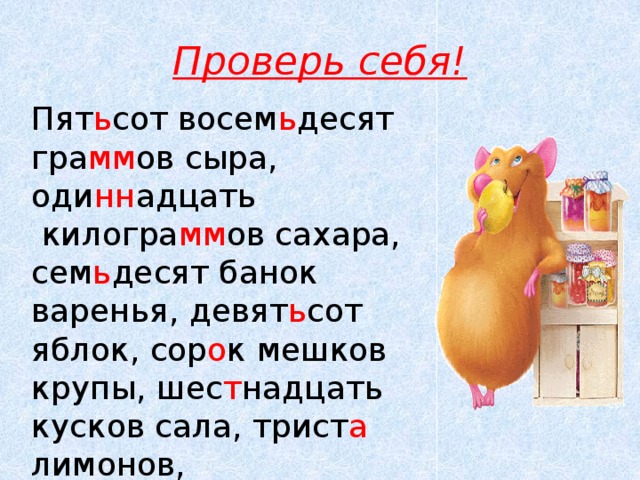 Проверь себя!

Пятьсот восемьдесят граммов сыра, одиннадцать килограммов сахара, семьдесят банок варенья, девятьсот яблок, сорок мешков крупы, шестнадцать кусков сала, триста лимонов,